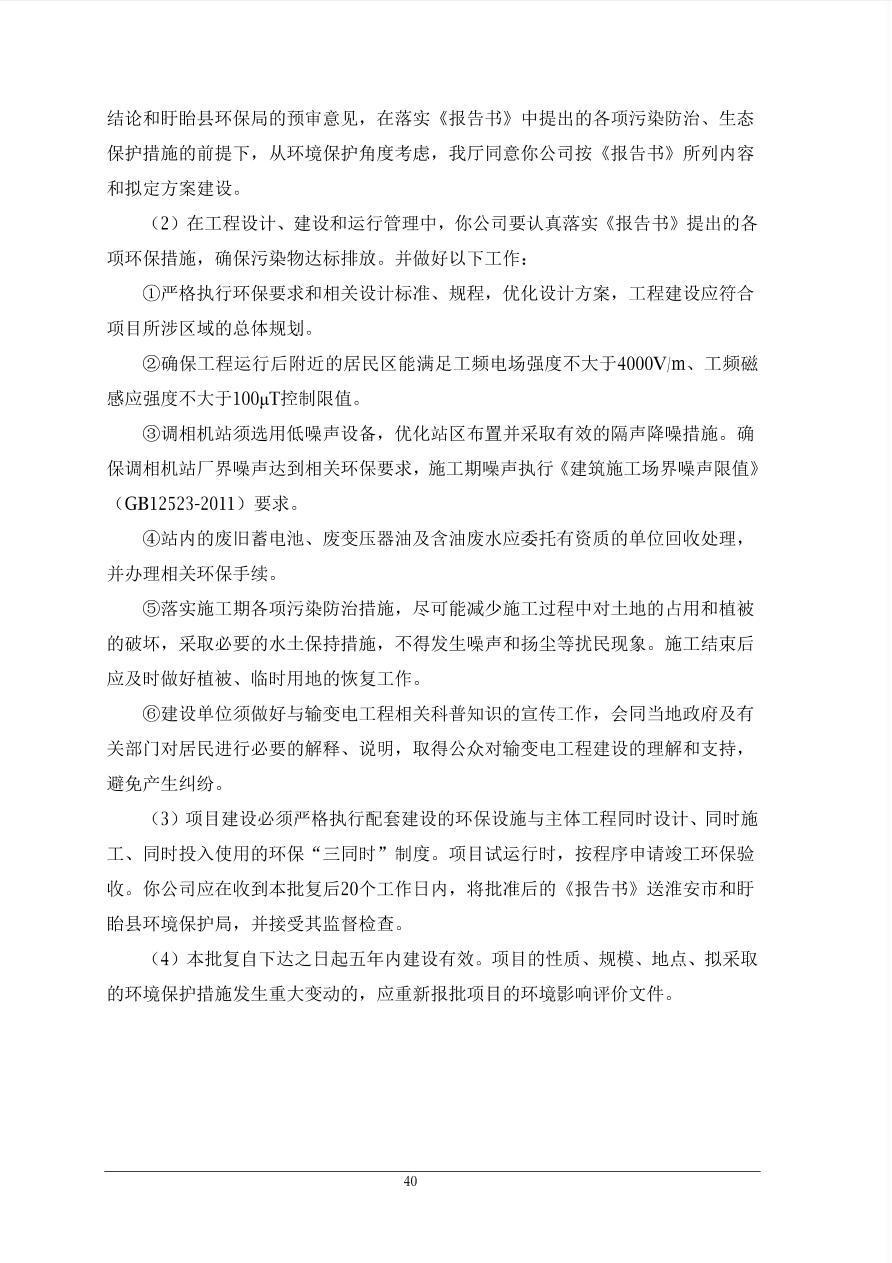 结论和盱眙县环保局的预审意见，在落实《报告书》中提出的各项污染防治、生态保护措施的前提下，从环境保护角度考虑，我厅同意你公司按《报告书》所列内容和拟定方案建设。

（2）在工程设计、建设和运行管理中，你公司要认真落实《报告书》提出的各项环保措施，确保污染物达标排放。并做好以下工作：

①严格执行环保要求和相关设计标准、规程，优化设计方案，工程建设应符合项目所涉区域的总体规划。

②确保工程运行后附近的居民区能满足工频电场强度不大于4000V/m、工频磁感应强度不大于100μT控制限值。

③调相机站须选用低噪声设备，优化站区布置并采取有效的隔声降噪措施。确保调相机站厂界噪声达到相关环保要求，施工期噪声执行《建筑施工场界噪声限值》（GB12523-2011）要求。

④站内的废旧蓄电池、废变压器油及含油废水应委托有资质的单位回收处理，并办理相关环保手续。

⑤落实施工期各项污染防治措施，尽可能减少施工过程中对土地的占用和植被的破坏，采取必要的水土保持措施，不得发生噪声和扬尘等扰民现象。施工结束后应及时做好植被、临时用地的恢复工作。

⑥建设单位须做好与输变电工程相关科普知识的宣传工作，会同当地政府及有关部门对居民进行必要的解释、说明，取得公众对输变电工程建设的理解和支持，避免产生纠纷。

（3）项目建设必须严格执行配套建设的环保设施与主体工程同时设计、同时施工、同时投入使用的环保“三同时”制度。项目试运行时，按程序申请竣工环保验收。你公司应在收到本批复后20个工作日内，将批准后的《报告书》送淮安市和盱眙县环境保护局，并接受其监督检查。

（4）本批复自下达之日起五年内建设有效。项目的性质、规模、地点、拟采取的环境保护措施发生重大变动的，应重新报批项目的环境影响评价文件。

40